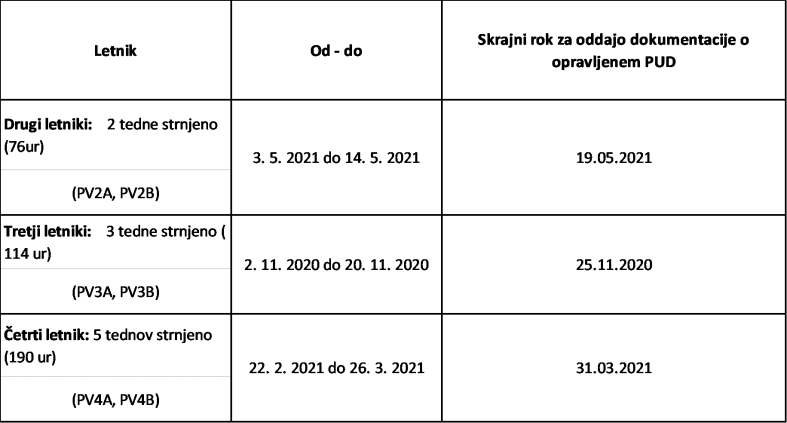 | Letnik | Od - do | Skrajni rok za oddajo dokumentacije o opravljenem PUD |
|---|---|---|
| Drugi letniki: 2 tedne strnjeno (76ur) | 3. 5. 2021 do 14. 5. 2021 | 19.05.2021 |
| (PV2A, PV2B) | | |
| Tretji letniki: 3 tedne strnjeno ( 114 ur) | 2. 11. 2020 do 20. 11. 2020 | 25.11.2020 |
| (PV3A, PV3B) | | |
| Četrti letnik: 5 tednov strnjeno (190 ur) | 22. 2. 2021 do 26. 3. 2021 | 31.03.2021 |
| (PV4A, PV4B) | | |